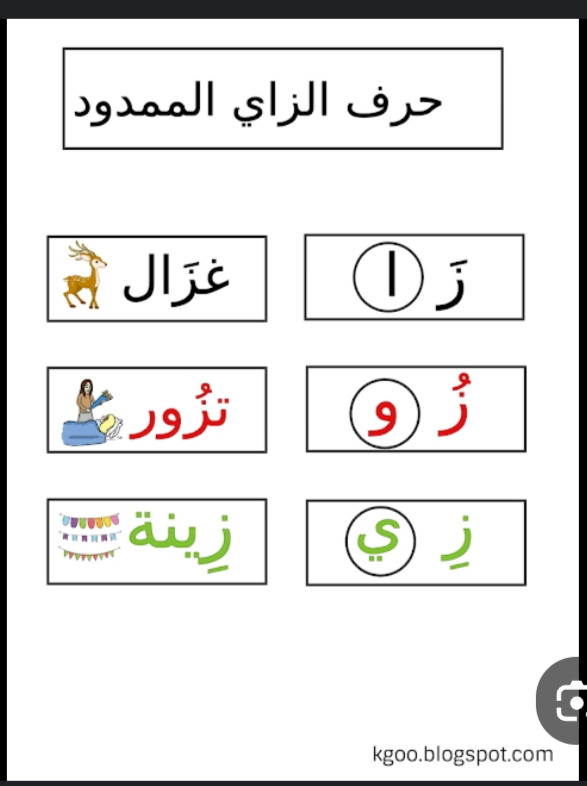 حرف الزاي الممدود

زَ ا

غزَال

زُ و

تزُور

زِ ي

زِينة

kgoo.blogspot.com